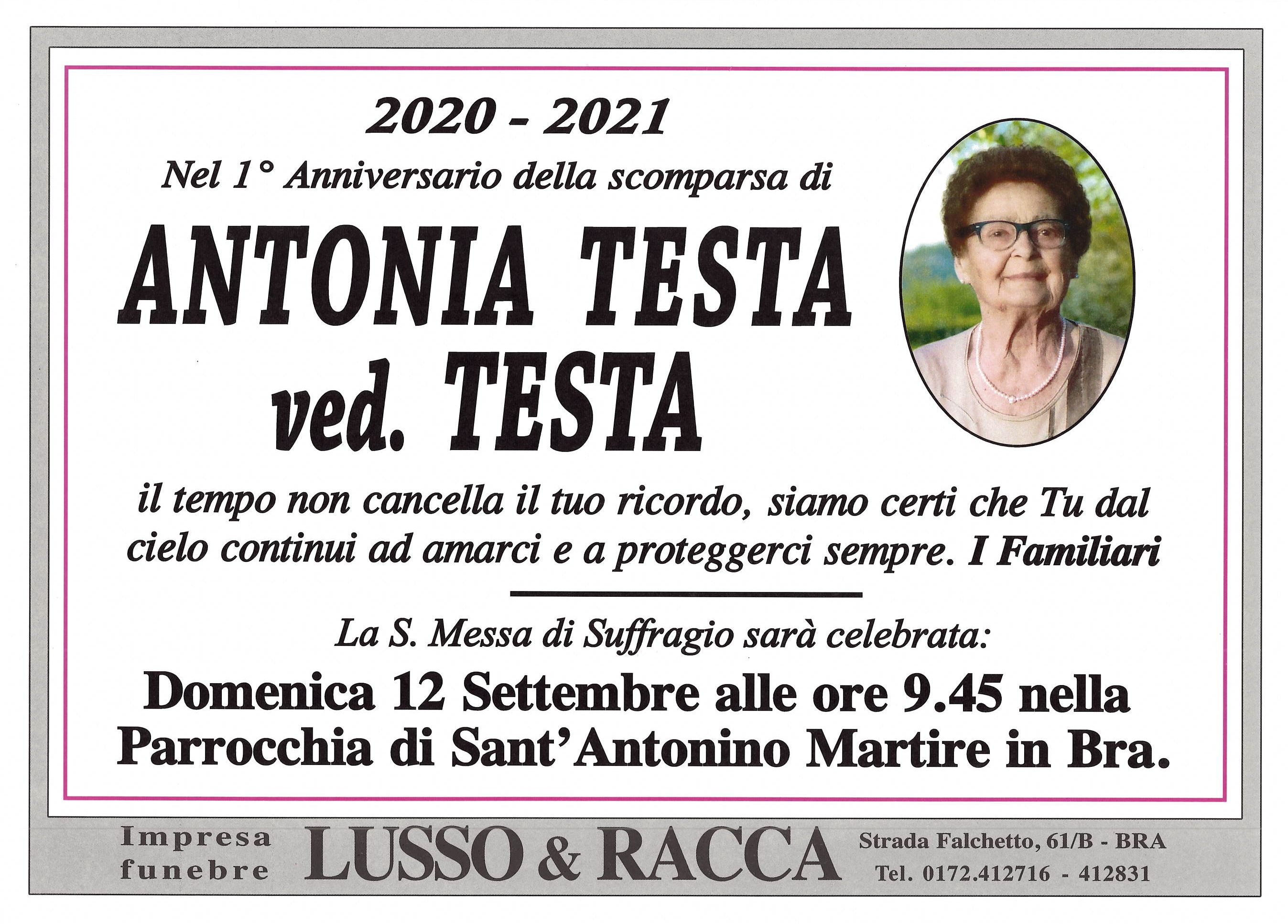 2020 - 2021

Nel 1° Anniversario della scomparsa di

ANTONIA TESTA ved. TESTA

il tempo non cancella il tuo ricordo, siamo certi che Tu dal cielo continui ad amarci e a proteggerci sempre. I Familiari

La S. Messa di Suffragio sarà celebrata:

Domenica 12 Settembre alle ore 9.45 nella Parrocchia di Sant'Antonino Martire in Bra.

Impresa funebre

LUSSO & RACCA

Strada Falchetto, 61/B - BRA
Tel. 0172.412716 - 412831